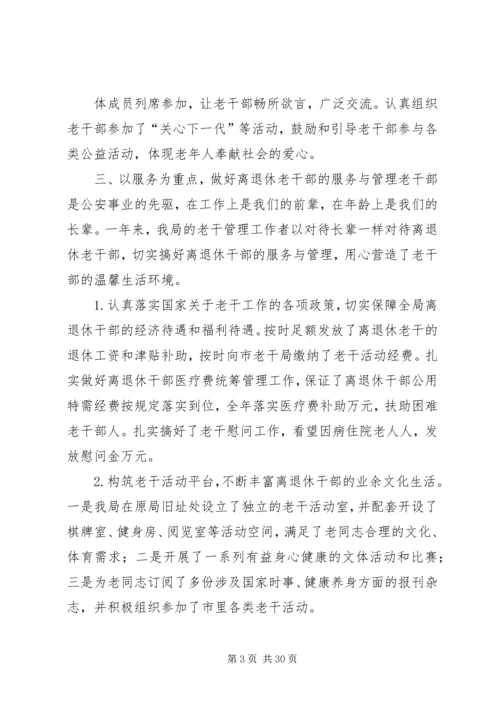 体成员列席参加，让老干部畅所欲言，广泛交流。认真组织老干部参加了“关心下一代”等活动，鼓励和引导老干部参与各类公益活动，体现老年人奉献社会的爱心。

三、以服务为重点，做好离退休老干部的服务与管理老干部是公安事业的先驱，在工作上是我们的前辈，在年龄上是我们的长辈。一年来，我局的老干管理工作者以对待长辈一样对待离退休老干部，切实搞好离退休干部的服务与管理，用心营造了老干部的温馨生活环境。

1. 认真落实国家关于老干工作的各项政策，切实保障全局离退休干部的经济待遇和福利待遇。按时足额发放了离退休老干的退休工资和津贴补助，按时向市老干局缴纳了老干活动经费。扎实做好离退休干部医疗费统筹管理工作，保证了离退休干部公用特需经费按规定落实到位，全年落实医疗费补助万元，扶助困难老干部人。扎实搞好了老干慰问工作，看望因病住院老人人，发放慰问金万元。

2. 构筑老干活动平台，不断丰富离退休干部的业余文化生活。一是我局在原局旧址处设立了独立的老干活动室，并配套开设了棋牌室、健身房、阅览室等活动空间，满足了老同志合理的文化、体育需求；二是开展了一系列有益身心健康的文体活动和比赛；三是为老同志订阅了多份涉及国家时事、健康养身方面的报刊杂志，并积极组织参加了市里各类老干活动。

第 3 页 共 30 页